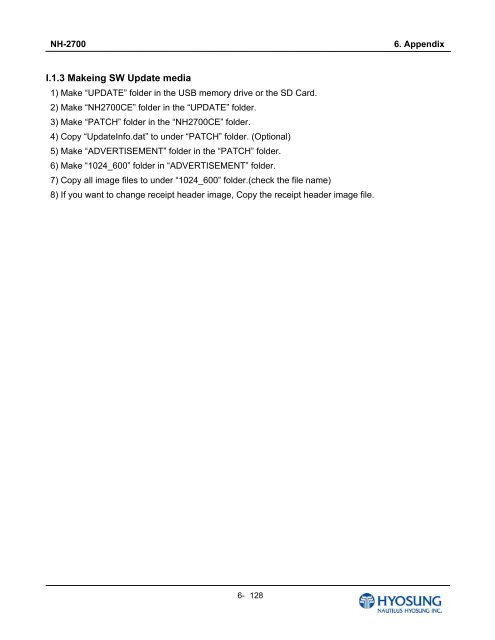 NH-2700

6. Appendix

I.1.3 Makeing SW Update media

1) Make "UPDATE" folder in the USB memory drive or the SD Card.

2) Make "NH2700CE" folder in the "UPDATE" folder.

3) Make "PATCH" folder in the "NH2700CE" folder.

4) Copy "UpdateInfo.dat" to under "PATCH" folder. (Optional)

5) Make "ADVERTISEMENT" folder in the "PATCH" folder.

6) Make "1024_600" folder in "ADVERTISEMENT" folder.

7) Copy all image files to under "1024_600" folder.(check the file name)

8) If you want to change receipt header image, Copy the receipt header image file.

6- 128

HYOSUNG
NAUTILUS HYOSUNG INC.